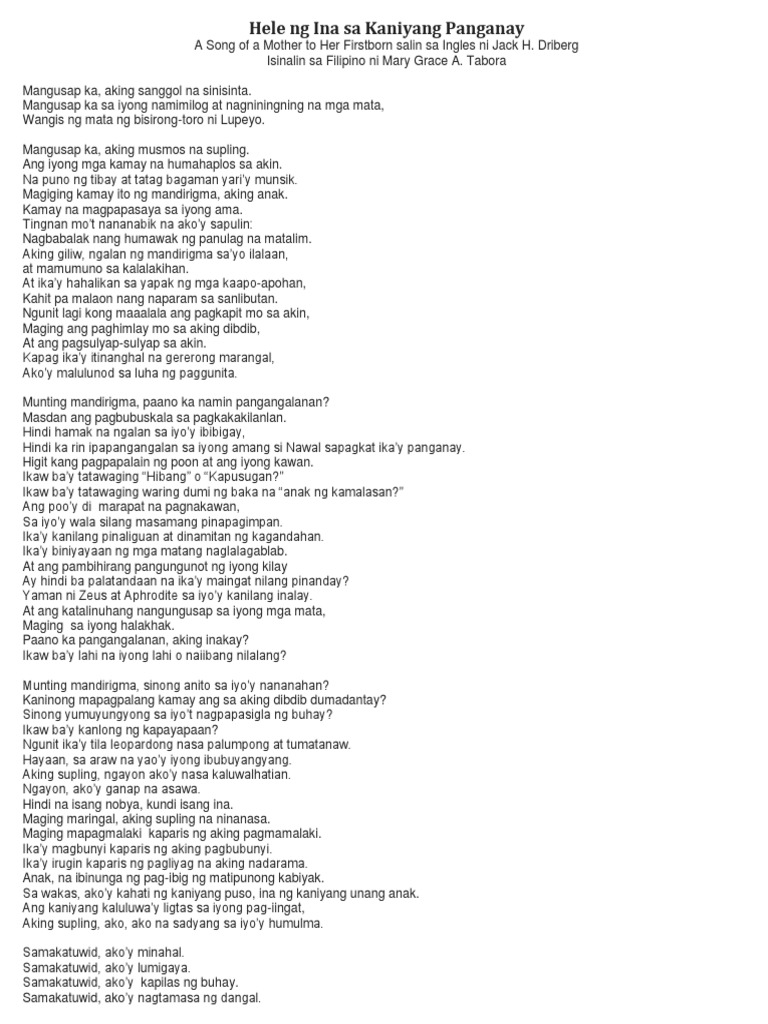 Hele ng Ina sa Kaniyang Panganay
A Song of a Mother to Her Firstborn salin sa Ingles ni Jack H. Driberg
Isinalin sa Filipino ni Mary Grace A. Tabora

Mangusap ka, aking sanggol na sinisinta.
Mangusap ka sa iyong namimilog at nagniningning na mga mata,
Wangis ng mata ng bisirong-toro ni Lupeyo.

Mangusap ka, aking musmos na supling.
Ang iyong mga kamay na humahaplos sa akin.
Na puno ng tibay at tatag bagaman yari'y munsik.
Magiging kamay ito ng mandirigma, aking anak.
Kamay na magpapasaya sa iyong ama.
Tingnan mo't nananabik na ako'y sapulin:
Nagbabalak nang humawak ng panulag na matalim.
Aking giliw, ngalan ng mandirigma sa'yo ilalaan,
at mamumuno sa kalalakihan.
At ika'y hahalikan sa yapak ng mga kaapo-apohan,
Kahit pa malaon nang naparam sa sanlibutan.
Ngunit lagi kong maaalala ang pagkapit mo sa akin,
Maging ang paghimlay mo sa aking dibdib,
At ang pagsulyap-sulyap sa akin.
Kapag ika'y itinanghal na gererong marangal,
Ako'y malulunod sa luha ng paggunita.

Munting mandirigma, paano ka namin pangangalanan?
Masdan ang pagbubuskala sa pagkakakilanlan.
Hindi hamak na ngalan sa iyo'y ibibigay,
Hindi ka rin ipapangangalan sa iyong amang si Nawal sapagkat ika'y panganay.
Higit kang pagpapalain ng poon at ang iyong kawan.
Ikaw ba'y tatawaging "Hibang" o "Kapusugan?"
Ikaw ba'y tatawaging waring dumi ng baka na "anak ng kamalasan?"
Ang poo'y di marapat na pagnakawan,
Sa iyo'y wala silang masamang pinapagimpan.
Ika'y kanilang pinaliguan at dinamitan ng kagandahan.
Ika'y biniyayaan ng mga matang naglalagablab.
At ang pambihirang pangungunot ng iyong kilay
Ay hindi ba palatandaan na ika'y maingat nilang pinanday?
Yaman ni Zeus at Aphrodite sa iyo'y kanilang inalay.
At ang katalinuhang nangungusap sa iyong mga mata,
Maging sa iyong halakhak.
Paano ka pangangalanan, aking inakay?
Ikaw ba'y lahi na iyong lahi o naiibang nilalang?

Munting mandirigma, sinong anito sa iyo'y nananahan?
Kaninong mapagpalang kamay ang sa aking dibdib dumadantay?
Sinong yumuyungyong sa iyo't nagpapasigla ng buhay?
Ikaw ba'y kanlong ng kapayapaan?
Ngunit ika'y tila leopardong nasa palumpong at tumatanaw.
Hayaan, sa araw na yao'y iyong ibubuyangyang.
Aking supling, ngayon ako'y nasa kaluwalhatian.
Ngayon, ako'y ganap na asawa.
Hindi na isang nobya, kundi isang ina.
Maging maringal, aking supling na ninanasa.
Maging mapagmalaki kaparis ng aking pagmamalaki.
Ika'y magbunyi kaparis ng aking pagbubunyi.
Ika'y irugin kaparis ng pagliyag na aking nadarama.
Anak, na ibinunga ng pag-ibig ng matipunong kabiyak.
Sa wakas, ako'y kahati ng kaniyang puso, ina ng kaniyang unang anak.
Ang kaniyang kaluluwa'y ligtas sa iyong pag-iingat,
Aking supling, ako, ako na sadyang sa iyo'y humulma.

Samakatuwid, ako'y minahal.
Samakatuwid, ako'y lumigaya.
Samakatuwid, ako'y kapilas ng buhay.
Samakatuwid, ako'y nagtamasa ng dangal.